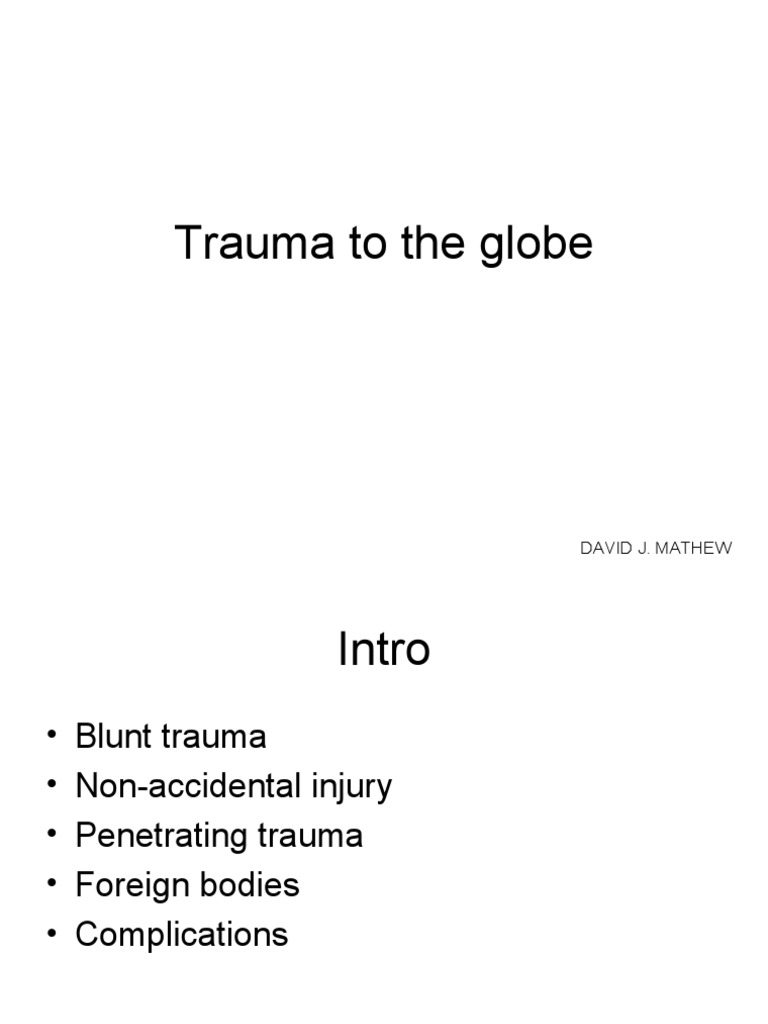 Trauma to the globe

DAVID J. MATHEW

Intro

• Blunt trauma
• Non-accidental injury
• Penetrating trauma
• Foreign bodies
• Complications